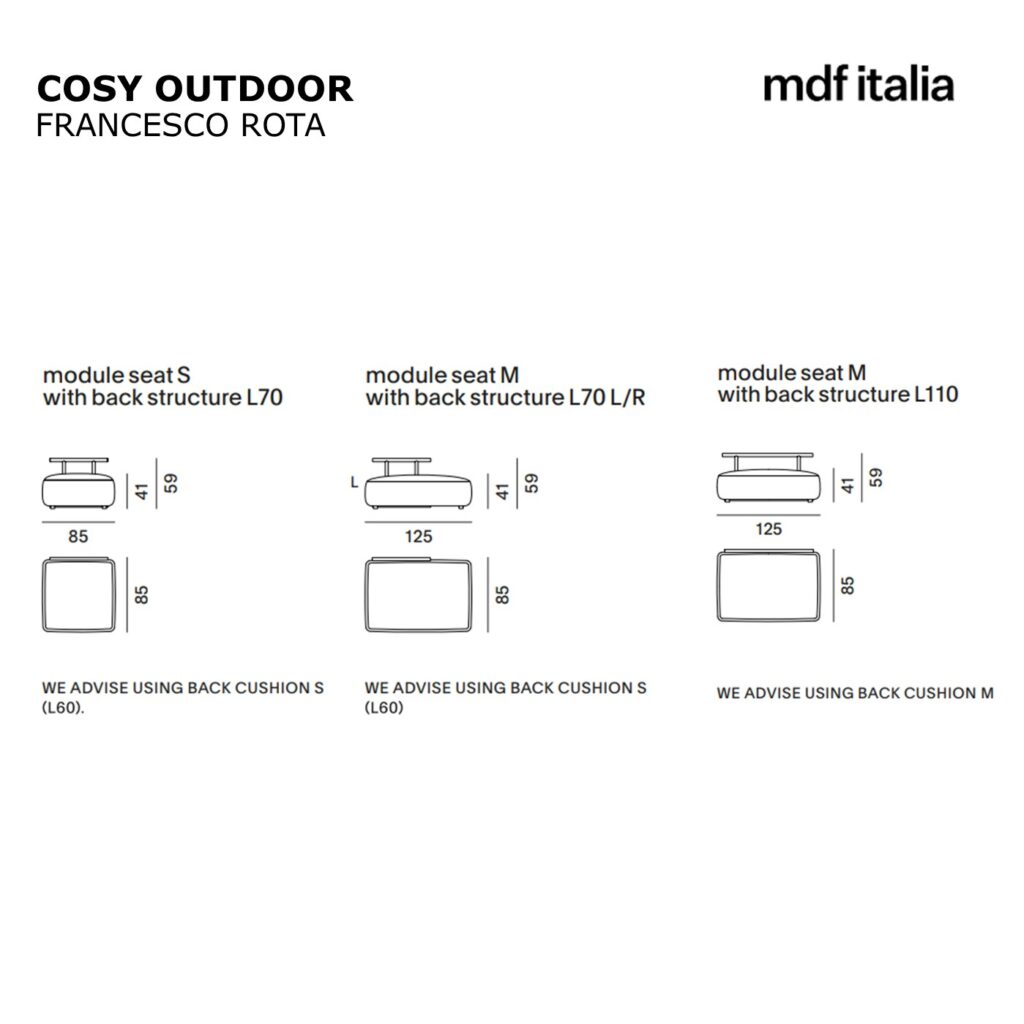 COSY OUTDOOR
FRANCESCO ROTA

mdf italia

module seat S
with back structure L70

41 59

85

85

WE ADVISE USING BACK CUSHION S (L60).

module seat M
with back structure L70 L/R

L

41 59

125

85

WE ADVISE USING BACK CUSHION S (L60)

module seat M
with back structure L110

41 59

125

85

WE ADVISE USING BACK CUSHION M